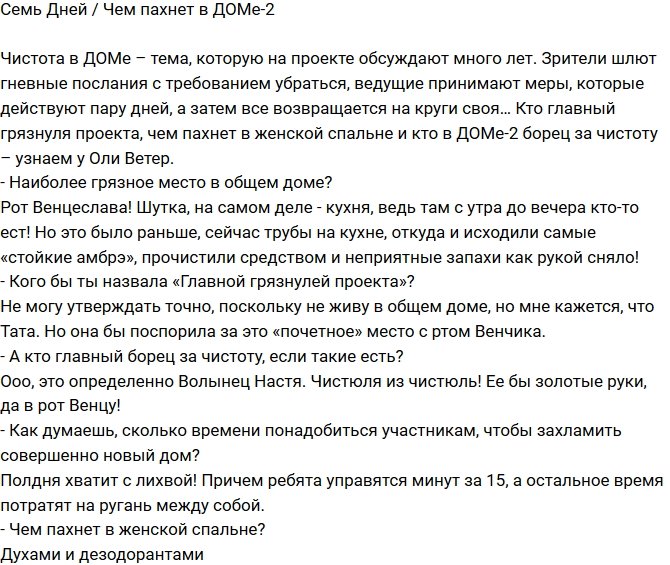 Семь Дней / Чем пахнет в ДОМе-2

Чистота в ДОМе – тема, которую на проекте обсуждают много лет. Зрители шлют гневные послания с требованием убраться, ведущие принимают меры, которые действуют пару дней, а затем все возвращается на круги своя… Кто главный грязнуля проекта, чем пахнет в женской спальне и кто в ДОМе-2 борец за чистоту – узнаем у Оли Ветер.
- Наиболее грязное место в общем доме?
Рот Венцеслава! Шутка, на самом деле - кухня, ведь там с утра до вечера кто-то ест! Но это было раньше, сейчас трубы на кухне, откуда и исходили самые «стойкие амбрэ», прочистили средством и неприятные запахи как рукой сняло!
- Кого бы ты назвала «Главной грязнулей проекта»?
Не могу утверждать точно, поскольку не живу в общем доме, но мне кажется, что Тата. Но она бы поспорила за это «почетное» место с ртом Венчика.
- А кто главный борец за чистоту, если такие есть?
Ооо, это определенно Волынец Настя. Чистюля из чистюль! Ее бы золотые руки, да в рот Венцу!
- Как думаешь, сколько времени понадобиться участникам, чтобы захламить совершенно новый дом?
Полдня хватит с лихвой! Причем ребята управятся минут за 15, а остальное время потратят на ругань между собой.
- Чем пахнет в женской спальне?
Духами и дезодорантами